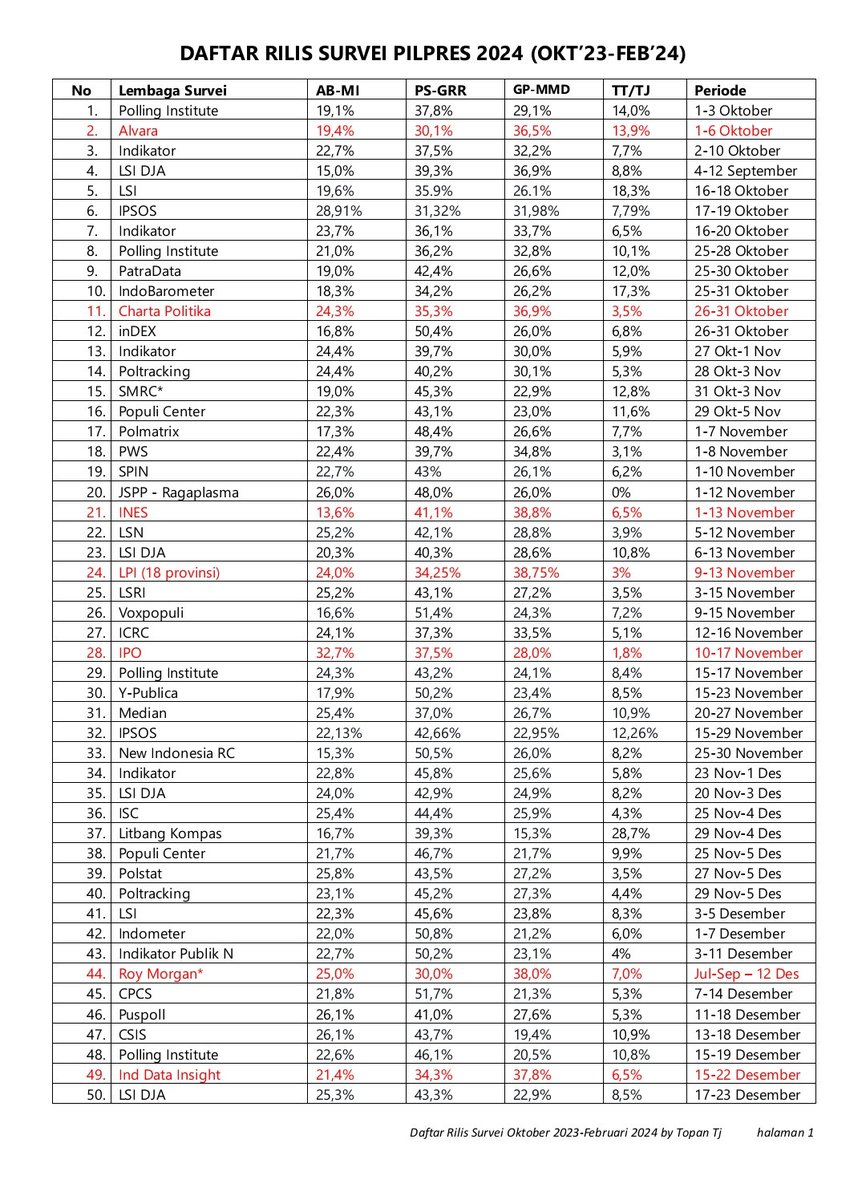 DAFTAR RILIS SURVEI PILPRES 2024 (OKT'23-FEB'24)

| No | Lembaga Survei | AB-MI | PS-GRR | GP-MMD | TT/TJ | Periode |
|---|---|---|---|---|---|---|
| 1. | Polling Institute | 19,1% | 37,8% | 29,1% | 14,0% | 1-3 Oktober |
| 2. | Alvara | 19,4% | 30,1% | 36,5% | 13,9% | 1-6 Oktober |
| 3. | Indikator | 22,7% | 37,5% | 32,2% | 7,7% | 2-10 Oktober |
| 4. | LSI DJA | 15,0% | 39,3% | 36,9% | 8,8% | 4-12 September |
| 5. | LSI | 19,6% | 35.9% | 26.1% | 18,3% | 16-18 Oktober |
| 6. | IPSOS | 28,91% | 31,32% | 31,98% | 7,79% | 17-19 Oktober |
| 7. | Indikator | 23,7% | 36,1% | 33,7% | 6,5% | 16-20 Oktober |
| 8. | Polling Institute | 21,0% | 36,2% | 32,8% | 10,1% | 25-28 Oktober |
| 9. | PatraData | 19,0% | 42,4% | 26,6% | 12,0% | 25-30 Oktober |
| 10. | IndoBarometer | 18,3% | 34,2% | 26,2% | 17,3% | 25-31 Oktober |
| 11. | Charta Politika | 24,3% | 35,3% | 36,9% | 3,5% | 26-31 Oktober |
| 12. | inDEX | 16,8% | 50,4% | 26,0% | 6,8% | 26-31 Oktober |
| 13. | Indikator | 24,4% | 39,7% | 30,0% | 5,9% | 27 Okt-1 Nov |
| 14. | Poltracking | 24,4% | 40,2% | 30,1% | 5,3% | 28 Okt-3 Nov |
| 15. | SMRC* | 19,0% | 45,3% | 22,9% | 12,8% | 31 Okt-3 Nov |
| 16. | Populi Center | 22,3% | 43,1% | 23,0% | 11,6% | 29 Okt-5 Nov |
| 17. | Polmatrix | 17,3% | 48,4% | 26,6% | 7,7% | 1-7 November |
| 18. | PWS | 22,4% | 39,7% | 34,8% | 3,1% | 1-8 November |
| 19. | SPIN | 22,7% | 43% | 26,1% | 6,2% | 1-10 November |
| 20. | JSPP - Ragaplasma | 26,0% | 48,0% | 26,0% | 0% | 1-12 November |
| 21. | INES | 13,6% | 41,1% | 38,8% | 6,5% | 1-13 November |
| 22. | LSN | 25,2% | 42,1% | 28,8% | 3,9% | 5-12 November |
| 23. | LSI DJA | 20,3% | 40,3% | 28,6% | 10,8% | 6-13 November |
| 24. | LPI (18 provinsi) | 24,0% | 34,25% | 38,75% | 3% | 9-13 November |
| 25. | LSRI | 25,2% | 43,1% | 27,2% | 3,5% | 3-15 November |
| 26. | Voxpopuli | 16,6% | 51,4% | 24,3% | 7,2% | 9-15 November |
| 27. | ICRC | 24,1% | 37,3% | 33,5% | 5,1% | 12-16 November |
| 28. | IPO | 32,7% | 37,5% | 28,0% | 1,8% | 10-17 November |
| 29. | Polling Institute | 24,3% | 43,2% | 24,1% | 8,4% | 15-17 November |
| 30. | Y-Publica | 17,9% | 50,2% | 23,4% | 8,5% | 15-23 November |
| 31. | Median | 25,4% | 37,0% | 26,7% | 10,9% | 20-27 November |
| 32. | IPSOS | 22,13% | 42,66% | 22,95% | 12,26% | 15-29 November |
| 33. | New Indonesia RC | 15,3% | 50,5% | 26,0% | 8,2% | 25-30 November |
| 34. | Indikator | 22,8% | 45,8% | 25,6% | 5,8% | 23 Nov-1 Des |
| 35. | LSI DJA | 24,0% | 42,9% | 24,9% | 8,2% | 20 Nov-3 Des |
| 36. | ISC | 25,4% | 44,4% | 25,9% | 4,3% | 25 Nov-4 Des |
| 37. | Litbang Kompas | 16,7% | 39,3% | 15,3% | 28,7% | 29 Nov-4 Des |
| 38. | Populi Center | 21,7% | 46,7% | 21,7% | 9,9% | 25 Nov-5 Des |
| 39. | Polstat | 25,8% | 43,5% | 27,2% | 3,5% | 27 Nov-5 Des |
| 40. | Poltracking | 23,1% | 45,2% | 27,3% | 4,4% | 29 Nov-5 Des |
| 41. | LSI | 22,3% | 45,6% | 23,8% | 8,3% | 3-5 Desember |
| 42. | Indometer | 22,0% | 50,8% | 21,2% | 6,0% | 1-7 Desember |
| 43. | Indikator Publik N | 22,7% | 50,2% | 23,1% | 4% | 3-11 Desember |
| 44. | Roy Morgan* | 25,0% | 30,0% | 38,0% | 7,0% | Jul-Sep – 12 Des |
| 45. | CPCS | 21,8% | 51,7% | 21,3% | 5,3% | 7-14 Desember |
| 46. | Puspoll | 26,1% | 41,0% | 27,6% | 5,3% | 11-18 Desember |
| 47. | CSIS | 26,1% | 43,7% | 19,4% | 10,9% | 13-18 Desember |
| 48. | Polling Institute | 22,6% | 46,1% | 20,5% | 10,8% | 15-19 Desember |
| 49. | Ind Data Insight | 21,4% | 34,3% | 37,8% | 6,5% | 15-22 Desember |
| 50. | LSI DJA | 25,3% | 43,3% | 22,9% | 8,5% | 17-23 Desember |

Daftar Rilis Survei Oktober 2023-Februari 2024 by Topan Tj halaman 1